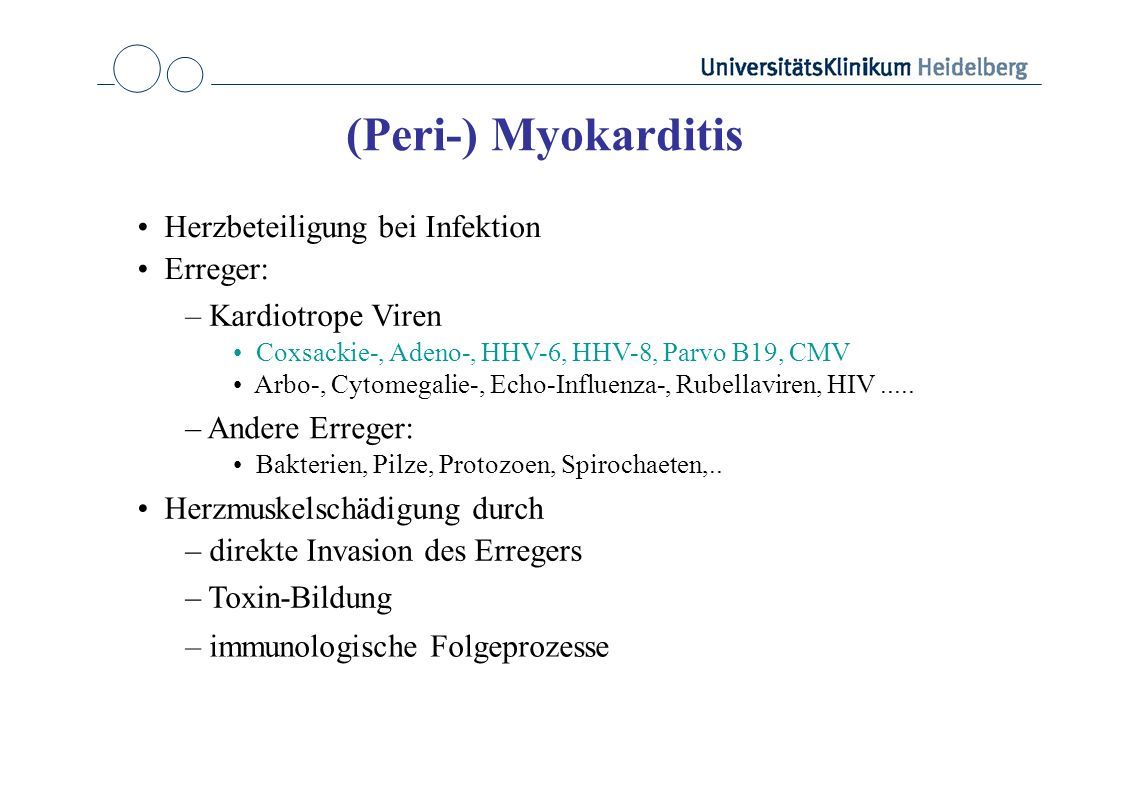 UniversitätsKlinikum Heidelberg

(Peri-) Myokarditis

• Herzbeteiligung bei Infektion
• Erreger:
– Kardiotrope Viren
• Coxsackie-, Adeno-, HHV-6, HHV-8, Parvo B19, CMV
• Arbo-, Cytomegalie-, Echo-Influenza-, Rubellaviren, HIV .....
– Andere Erreger:
• Bakterien, Pilze, Protozoen, Spirochaeten,..
• Herzmuskelschädigung durch
– direkte Invasion des Erregers
– Toxin-Bildung
– immunologische Folgeprozesse